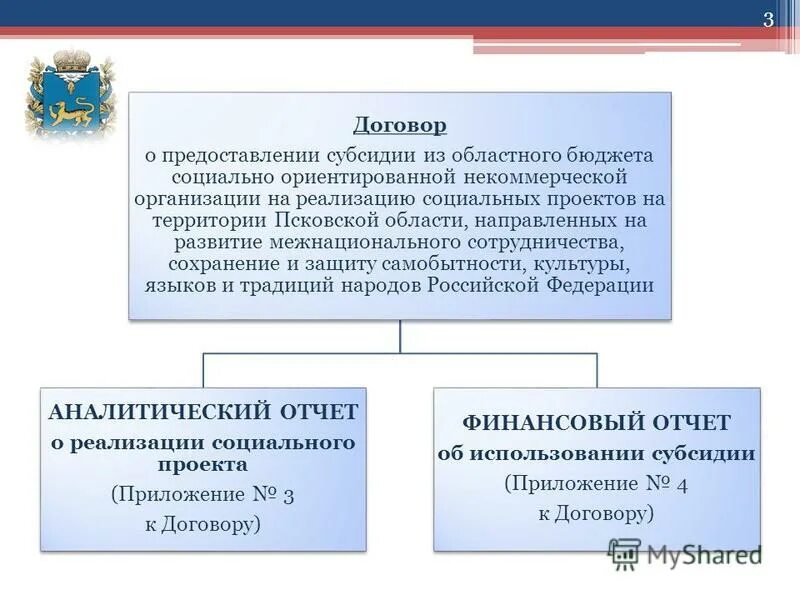 3

Договор

о предоставлении субсидии из областного бюджета социально ориентированной некоммерческой организации на реализацию социальных проектов на территории Псковской области, направленных на развитие межнационального сотрудничества, сохранение и защиту самобытности, культуры, языков и традиций народов Российской Федерации

АНАЛИТИЧЕСКИЙ ОТЧЕТ

о реализации социального проекта

(Приложение № 3 к Договору)

ФИНАНСОВЫЙ ОТЧЕТ

об использовании субсидии

(Приложение № 4 к Договору)

MyShared